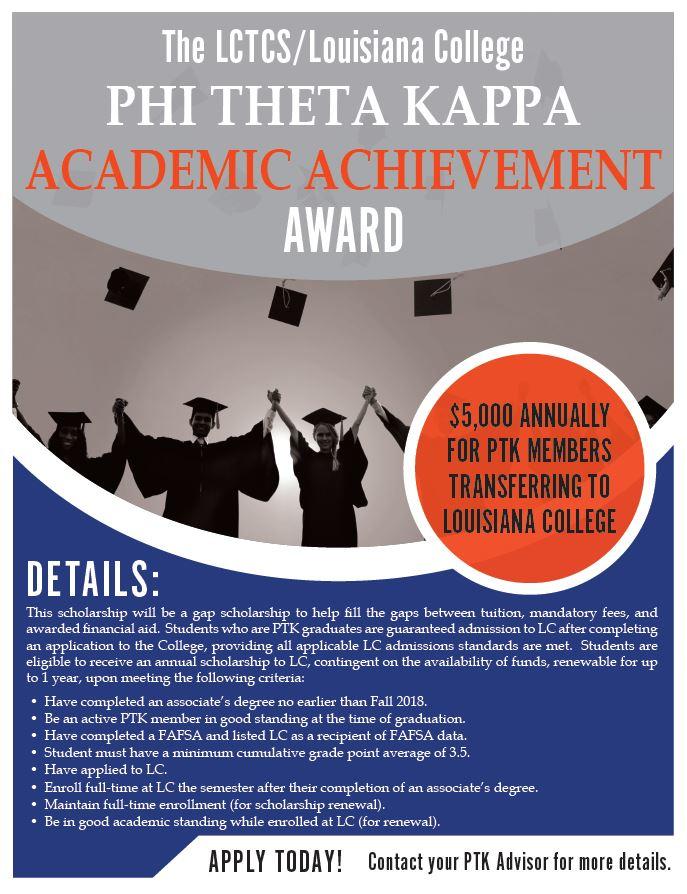 The LCTCS/Louisiana College

PHI THETA KAPPA

ACADEMIC ACHIEVEMENT

AWARD

$5,000 ANNUALLY FOR PTK MEMBERS TRANSFERRING TO LOUISIANA COLLEGE

DETAILS:

This scholarship will be a gap scholarship to help fill the gaps between tuition, mandatory fees, and awarded financial aid. Students who are PTK graduates are guaranteed admission to LC after completing an application to the College, providing all applicable LC admissions standards are met. Students are eligible to receive an annual scholarship to LC, contingent on the availability of funds, renewable for up to 1 year, upon meeting the following criteria:

• Have completed an associate's degree no earlier than Fall 2018.
• Be an active PTK member in good standing at the time of graduation.
• Have completed a FAFSA and listed LC as a recipient of FAFSA data.
• Student must have a minimum cumulative grade point average of 3.5.
• Have applied to LC.
• Enroll full-time at LC the semester after their completion of an associate's degree.
• Maintain full-time enrollment (for scholarship renewal).
• Be in good academic standing while enrolled at LC (for renewal).

APPLY TODAY! Contact your PTK Advisor for more details.